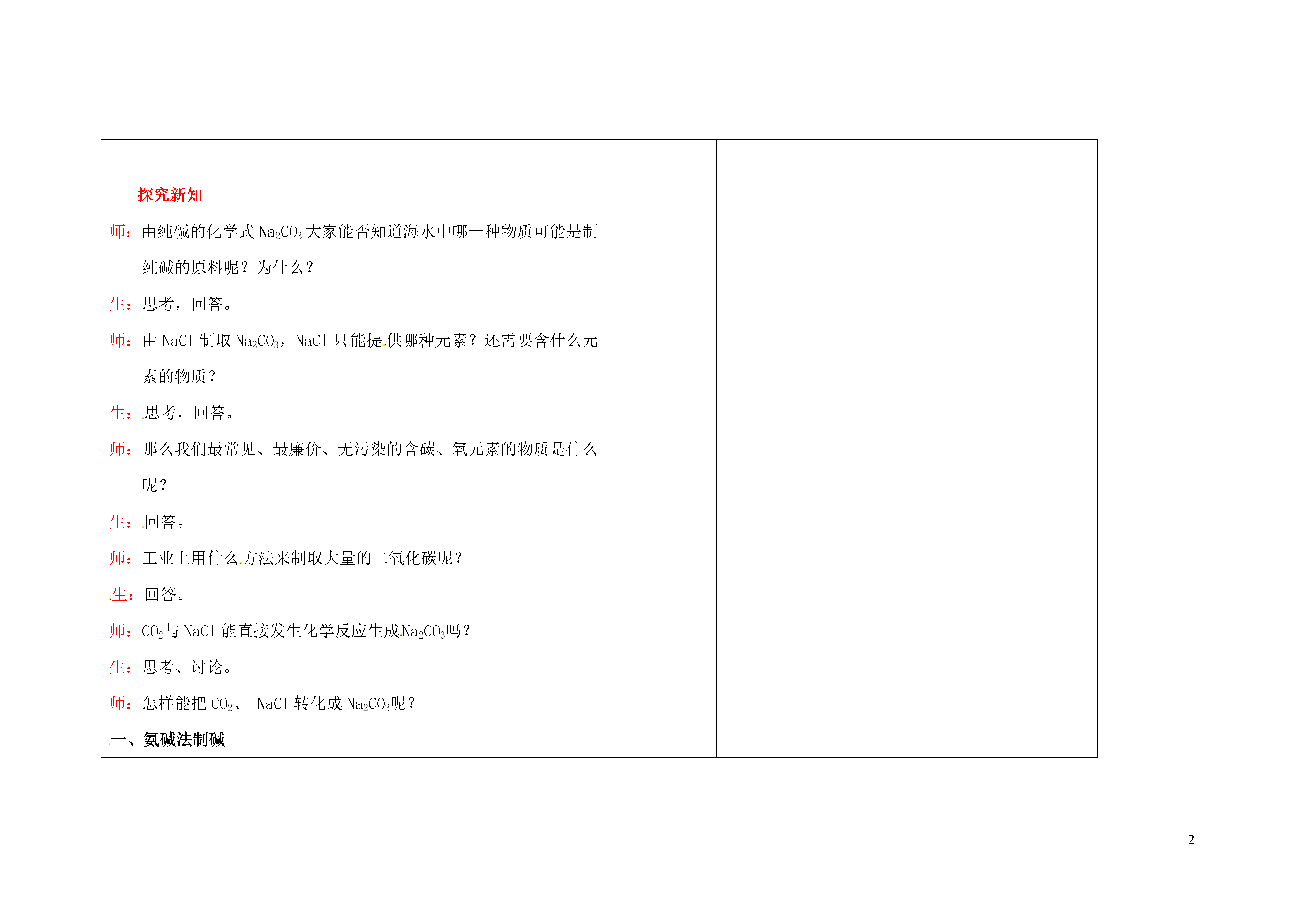 探究新知

师：由纯碱的化学式 $Na_2CO_3$ 大家能否知道海水中哪一种物质可能是制纯碱的原料呢？为什么？

生：思考，回答。

师：由 NaCl 制取 $Na_2CO_3$，NaCl 只能提供哪种元素？还需要含什么元素的物质？

生：思考，回答。

师：那么我们最常见、最廉价、无污染的含碳、氧元素的物质是什么呢？

生：回答。

师：工业上用什么方法来制取大量的二氧化碳呢？

生：回答。

师：$CO_2$与 NaCl 能直接发生化学反应生成$Na_2CO_3$吗？

生：思考、讨论。

师：怎样能把 $CO_2$、 NaCl 转化成 $Na_2CO_3$呢？

一、氨碱法制碱

2